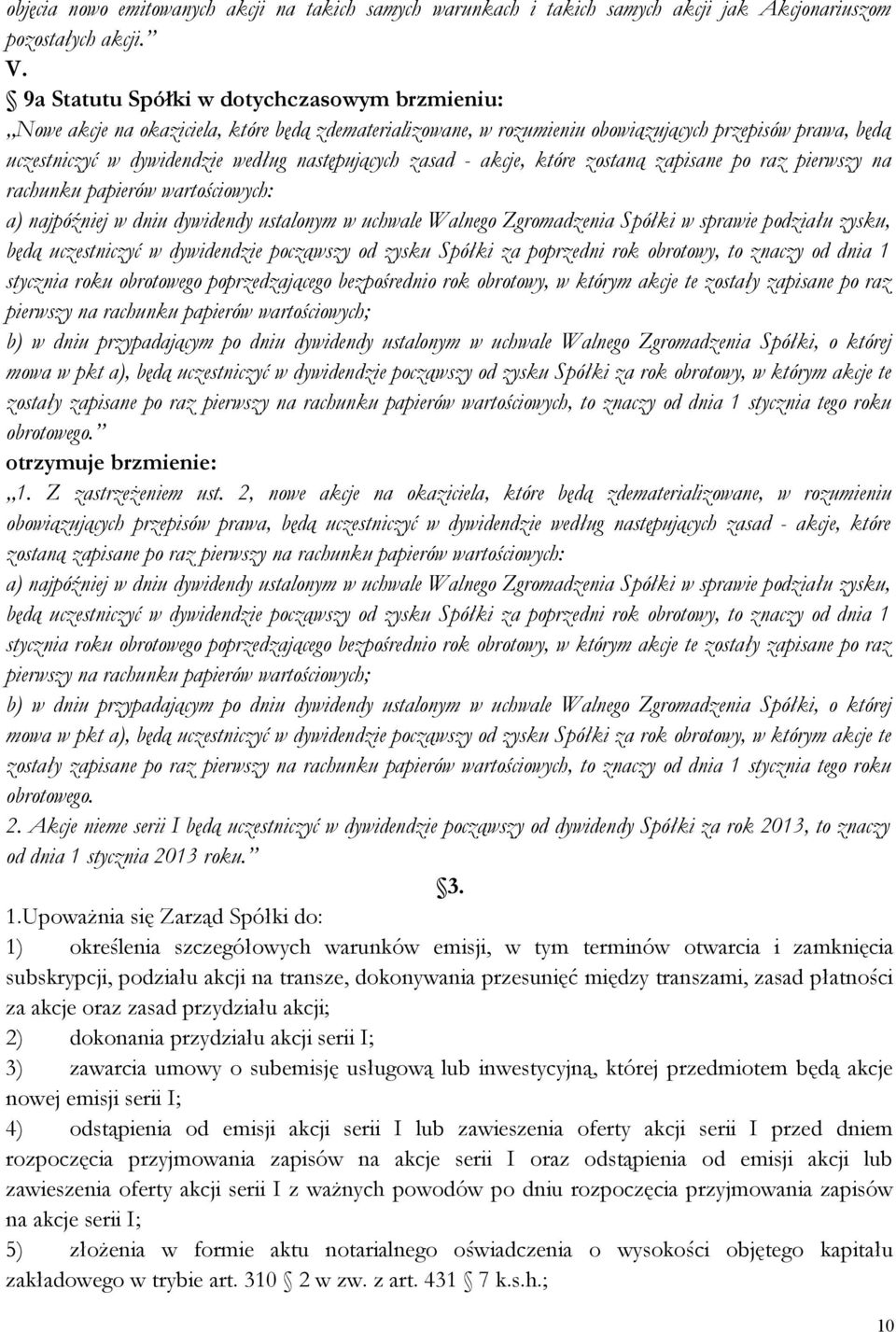 objęcia nowo emitowanych akcji na takich samych warunkach i takich samych akcji jak Akcjonariuszom pozostałych akcji.”

V.

 9a Statutu Spółki w dotychczasowym brzmieniu:

„Nowe akcje na okaziciela, które będą zdematerializowane, w rozumieniu obowiązujących przepisów prawa, będą uczestniczyć w dywidendzie według następujących zasad - akcje, które zostaną zapisane po raz pierwszy na rachunku papierów wartościowych:

a) najpóźniej w dniu dywidendy ustalonym w uchwale Walnego Zgromadzenia Spółki w sprawie podziału zysku, będą uczestniczyć w dywidendzie począwszy od zysku Spółki za poprzedni rok obrotowy, to znaczy od dnia 1 stycznia roku obrotowego poprzedzającego bezpośrednio rok obrotowy, w którym akcje te zostały zapisane po raz pierwszy na rachunku papierów wartościowych;

b) w dniu przypadającym po dniu dywidendy ustalonym w uchwale Walnego Zgromadzenia Spółki, o której mowa w pkt a), będą uczestniczyć w dywidendzie począwszy od zysku Spółki za rok obrotowy, w którym akcje te zostały zapisane po raz pierwszy na rachunku papierów wartościowych, to znaczy od dnia 1 stycznia tego roku obrotowego.”

otrzymuje brzmienie:

„1. Z zastrzeżeniem ust. 2, nowe akcje na okaziciela, które będą zdematerializowane, w rozumieniu obowiązujących przepisów prawa, będą uczestniczyć w dywidendzie według następujących zasad - akcje, które zostaną zapisane po raz pierwszy na rachunku papierów wartościowych:

a) najpóźniej w dniu dywidendy ustalonym w uchwale Walnego Zgromadzenia Spółki w sprawie podziału zysku, będą uczestniczyć w dywidendzie począwszy od zysku Spółki za poprzedni rok obrotowy, to znaczy od dnia 1 stycznia roku obrotowego poprzedzającego bezpośrednio rok obrotowy, w którym akcje te zostały zapisane po raz pierwszy na rachunku papierów wartościowych;

b) w dniu przypadającym po dniu dywidendy ustalonym w uchwale Walnego Zgromadzenia Spółki, o której mowa w pkt a), będą uczestniczyć w dywidendzie począwszy od zysku Spółki za rok obrotowy, w którym akcje te zostały zapisane po raz pierwszy na rachunku papierów wartościowych, to znaczy od dnia 1 stycznia tego roku obrotowego.

2. Akcje nieme serii I będą uczestniczyć w dywidendzie począwszy od dywidendy Spółki za rok 2013, to znaczy od dnia 1 stycznia 2013 roku.”

3.

1.Upoważnia się Zarząd Spółki do:

1) określenia szczegółowych warunków emisji, w tym terminów otwarcia i zamknięcia subskrypcji, podziału akcji na transze, dokonywania przesunięć między transzami, zasad płatności za akcje oraz zasad przydziału akcji;

2) dokonania przydziału akcji serii I;

3) zawarcia umowy o subemisję usługową lub inwestycyjną, której przedmiotem będą akcje nowej emisji serii I;

4) odstąpienia od emisji akcji serii I lub zawieszenia oferty akcji serii I przed dniem rozpoczęcia przyjmowania zapisów na akcje serii I oraz odstąpienia od emisji akcji lub zawieszenia oferty akcji serii I z ważnych powodów po dniu rozpoczęcia przyjmowania zapisów na akcje serii I;

5) złożenia w formie aktu notarialnego oświadczenia o wysokości objętego kapitału zakładowego w trybie art. 310  2 w zw. z art. 431  7 k.s.h.;

10